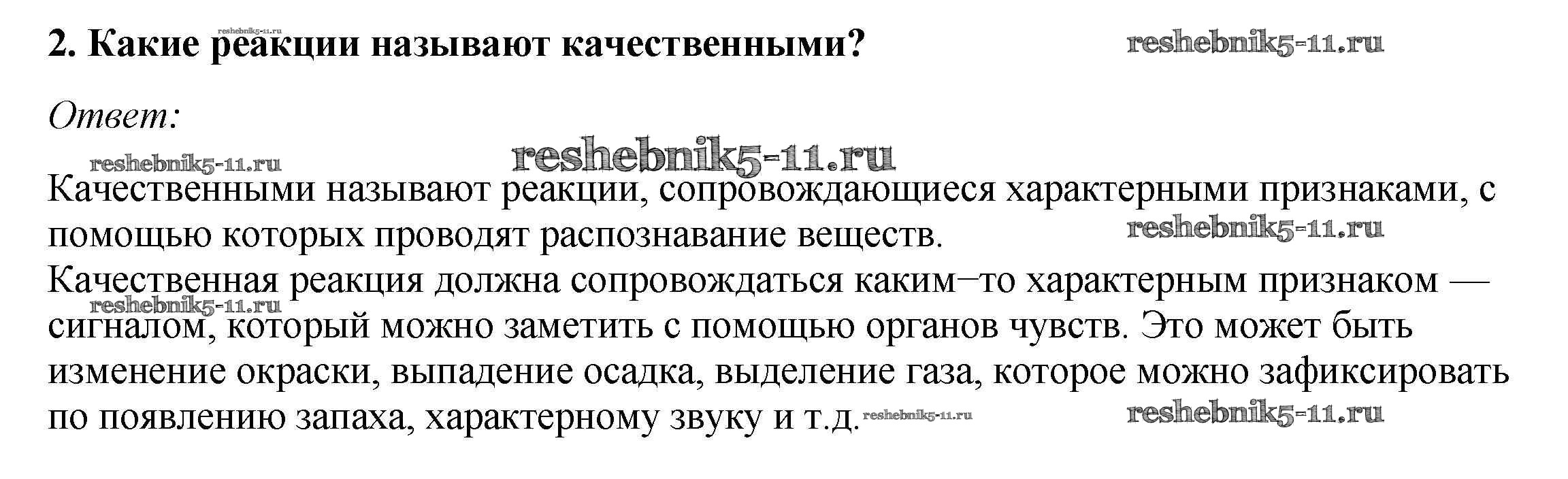 2. Какие реакции называют качественными?

Ответ:

Качественными называют реакции, сопровождающиеся характерными признаками, с помощью которых проводят распознавание веществ.

Качественная реакция должна сопровождаться каким–то характерным признаком — сигналом, который можно заметить с помощью органов чувств. Это может быть изменение окраски, выпадение осадка, выделение газа, которое можно зафиксировать по появлению запаха, характерному звуку и т.д.

reshebnik5-11.ru